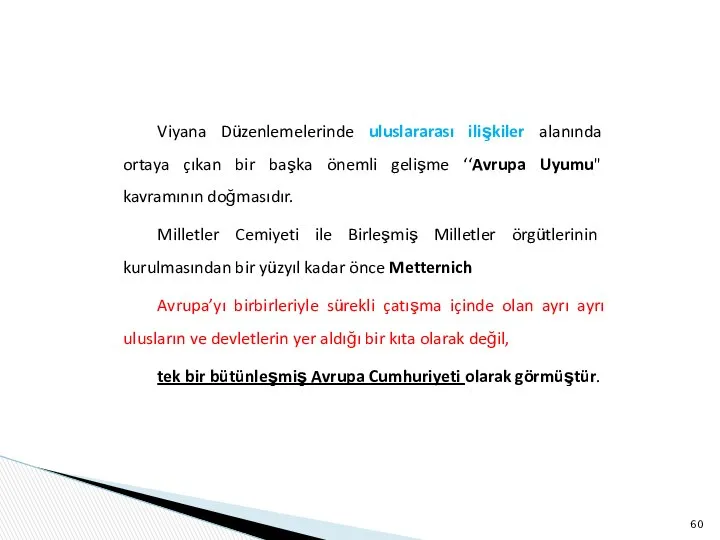 Viyana Düzenlemelerinde uluslararası ilişkiler alanında ortaya çıkan bir başka önemli gelişme ‘‘Avrupa Uyumu" kavramının doğmasıdır.

Milletler Cemiyeti ile Birleşmiş Milletler örgütlerinin kurulmasından bir yüzyıl kadar önce Metternich

Avrupa’yı birbirleriyle sürekli çatışma içinde olan ayrı ayrı ulusların ve devletlerin yer aldığı bir kıta olarak değil,

tek bir bütünleşmiş Avrupa Cumhuriyeti olarak görmüştür.

60